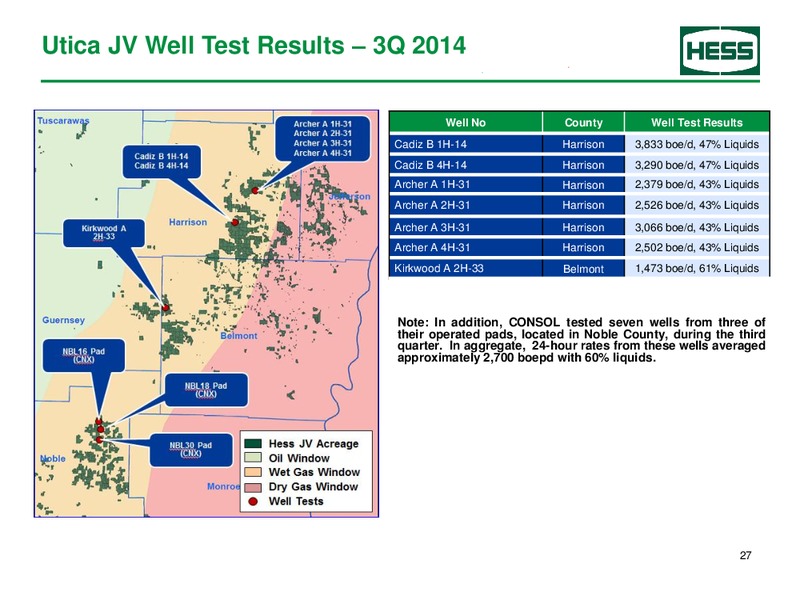 Utica JV Well Test Results – 3Q 2014

HESS

Tuscarawas

Archer A 1H-31
Archer A 2H-31
Archer A 3H-31
Archer A 4H-31

Cadiz B 1H-14
Cadiz B 4H-14

Jefferson

Kirkwood A 2H-33

Harrison

Guernsey

Belmont

NBL16 Pad (CNX)

NBL18 Pad (CNX)

NBL30 Pad (CNX)

Noble

Monroe

Hess JV Acreage
Oil Window
Wet Gas Window
Dry Gas Window
Well Tests

| Well No | County | Well Test Results |
|---|---|---|
| Cadiz B 1H-14 | Harrison | 3,833 boe/d, 47% Liquids |
| Cadiz B 4H-14 | Harrison | 3,290 boe/d, 47% Liquids |
| Archer A 1H-31 | Harrison | 2,379 boe/d, 43% Liquids |
| Archer A 2H-31 | Harrison | 2,526 boe/d, 43% Liquids |
| Archer A 3H-31 | Harrison | 3,066 boe/d, 43% Liquids |
| Archer A 4H-31 | Harrison | 2,502 boe/d, 43% Liquids |
| Kirkwood A 2H-33 | Belmont | 1,473 boe/d, 61% Liquids |

Note: In addition, CONSOL tested seven wells from three of their operated pads, located in Noble County, during the third quarter. In aggregate, 24-hour rates from these wells averaged approximately 2,700 boepd with 60% liquids.

27